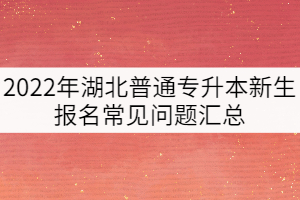 2022年湖北普通专升本新生报名常见问题汇总